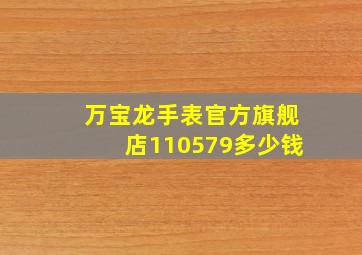 万宝龙手表官方旗舰店110579多少钱